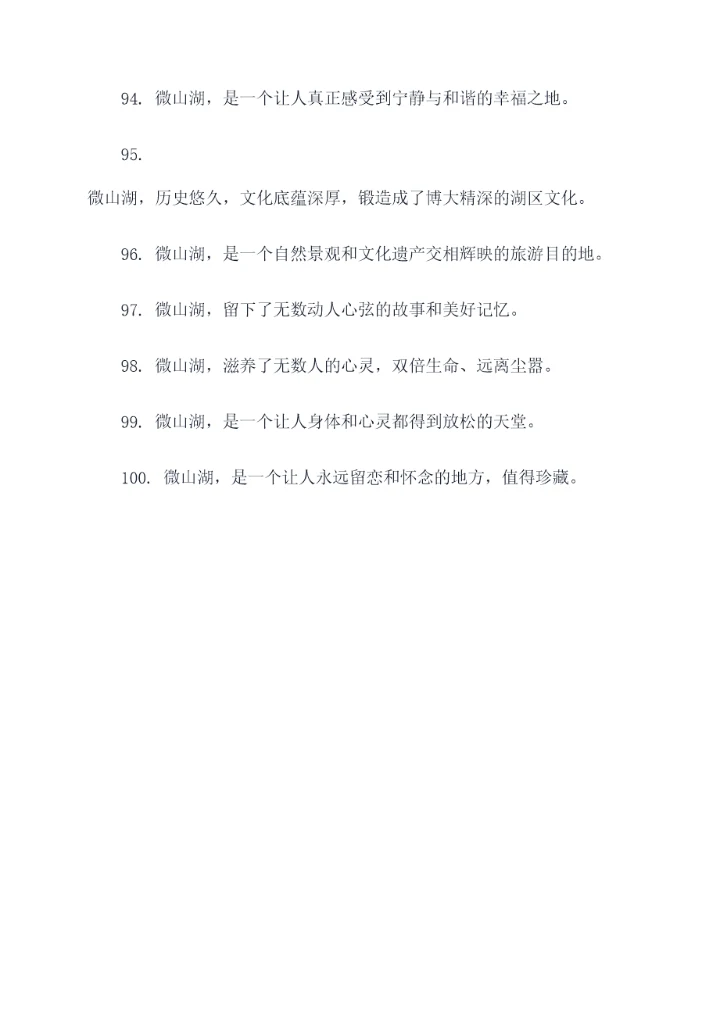 94. 微山湖，是一个让人真正感受到宁静与和谐的幸福之地。

95.

微山湖，历史悠久，文化底蕴深厚，锻造成了博大精深的湖区文化。

96. 微山湖，是一个自然景观和文化遗产交相辉映的旅游目的地。

97. 微山湖，留下了无数动人心弦的故事和美好记忆。

98. 微山湖，滋养了无数人的心灵，双倍生命、远离尘嚣。

99. 微山湖，是一个让人身体和心灵都得到放松的天堂。

100. 微山湖，是一个让人永远留恋和怀念的地方，值得珍藏。